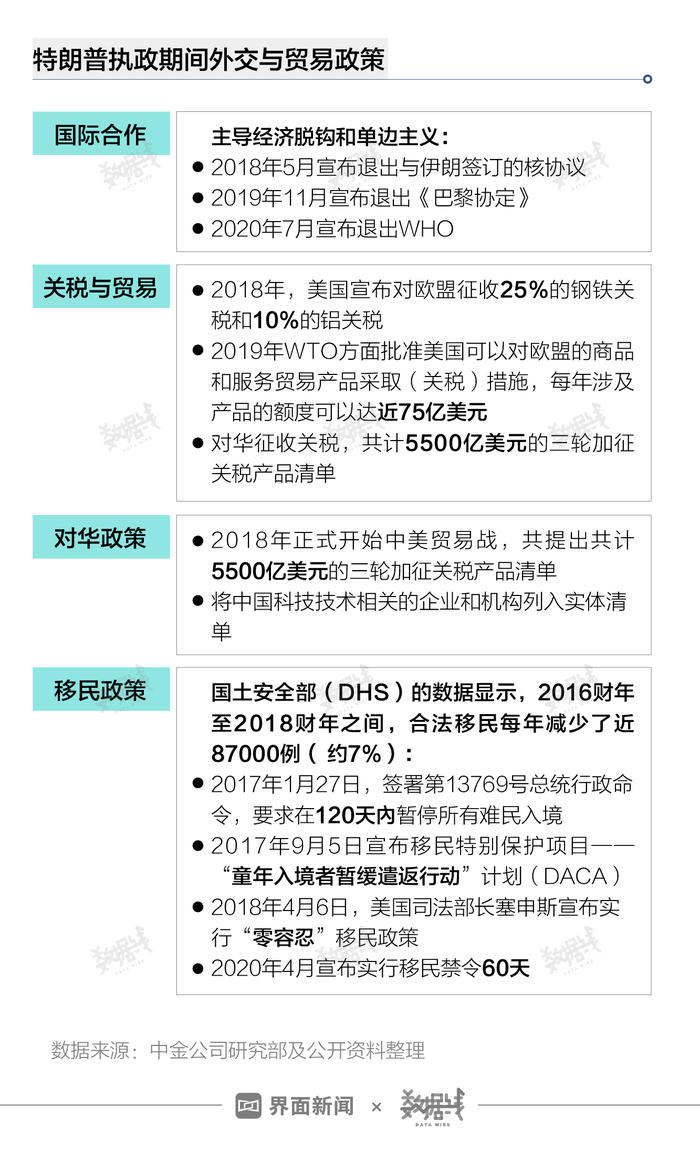 特朗普执政期间外交与贸易政策

国际合作

主导经济脱钩和单边主义：
● 2018年5月宣布退出与伊朗签订的核协议
● 2019年11月宣布退出《巴黎协定》
● 2020年7月宣布退出WHO

关税与贸易

● 2018年，美国宣布对欧盟征收25%的钢铁关税和10%的铝关税
● 2019年WTO方面批准美国可以对欧盟的商品和服务贸易产品采取（关税）措施，每年涉及产品的额度可以达近75亿美元
● 对华征收关税，共计5500亿美元的三轮加征关税产品清单

对华政策

● 2018年正式开始中美贸易战，共提出共计5500亿美元的三轮加征关税产品清单
● 将中国科技技术相关的企业和机构列入实体清单

移民政策

国土安全部（DHS）的数据显示，2016财年至2018财年之间，合法移民每年减少了近87000例（约7%）：
● 2017年1月27日，签署第13769号总统行政命令，要求在120天内暂停所有难民入境
● 2017年9月5日宣布移民特别保护项目——“童年入境者暂缓遣返行动”计划（DACA）
● 2018年4月6日，美国司法部长塞申斯宣布实行“零容忍”移民政策
● 2020年4月宣布实行移民禁令60天

数据来源：中金公司研究部及公开资料整理

界面新闻 × 数据线 DATA WIRE